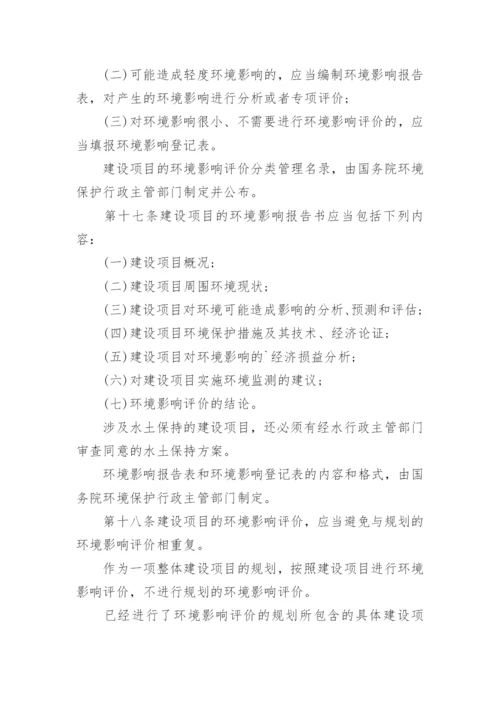 (二)可能造成轻度环境影响的，应当编制环境影响报告表，对产生的环境影响进行分析或者专项评价；

(三)对环境影响很小、不需要进行环境影响评价的，应当填报环境影响登记表。

建设项目的环境影响评价分类管理名录，由国务院环境保护行政主管部门制定并公布。

第十七条建设项目的环境影响报告书应当包括下列内容：

(一)建设项目概况；

(二)建设项目周围环境现状；

(三)建设项目对环境可能造成影响的分析、预测和评估；

(四)建设项目环境保护措施及其技术、经济论证；

(五)建设项目对环境影响的`经济损益分析；

(六)对建设项目实施环境监测的建议；

(七)环境影响评价的结论。

涉及水土保持的建设项目，还必须有经水行政主管部门审查同意的水土保持方案。

环境影响报告表和环境影响登记表的内容和格式，由国务院环境保护行政主管部门制定。

第十八条建设项目的环境影响评价，应当避免与规划的环境影响评价相重复。

作为一项整体建设项目的规划，按照建设项目进行环境影响评价，不进行规划的环境影响评价。

已经进行了环境影响评价的规划所包含的具体建设项